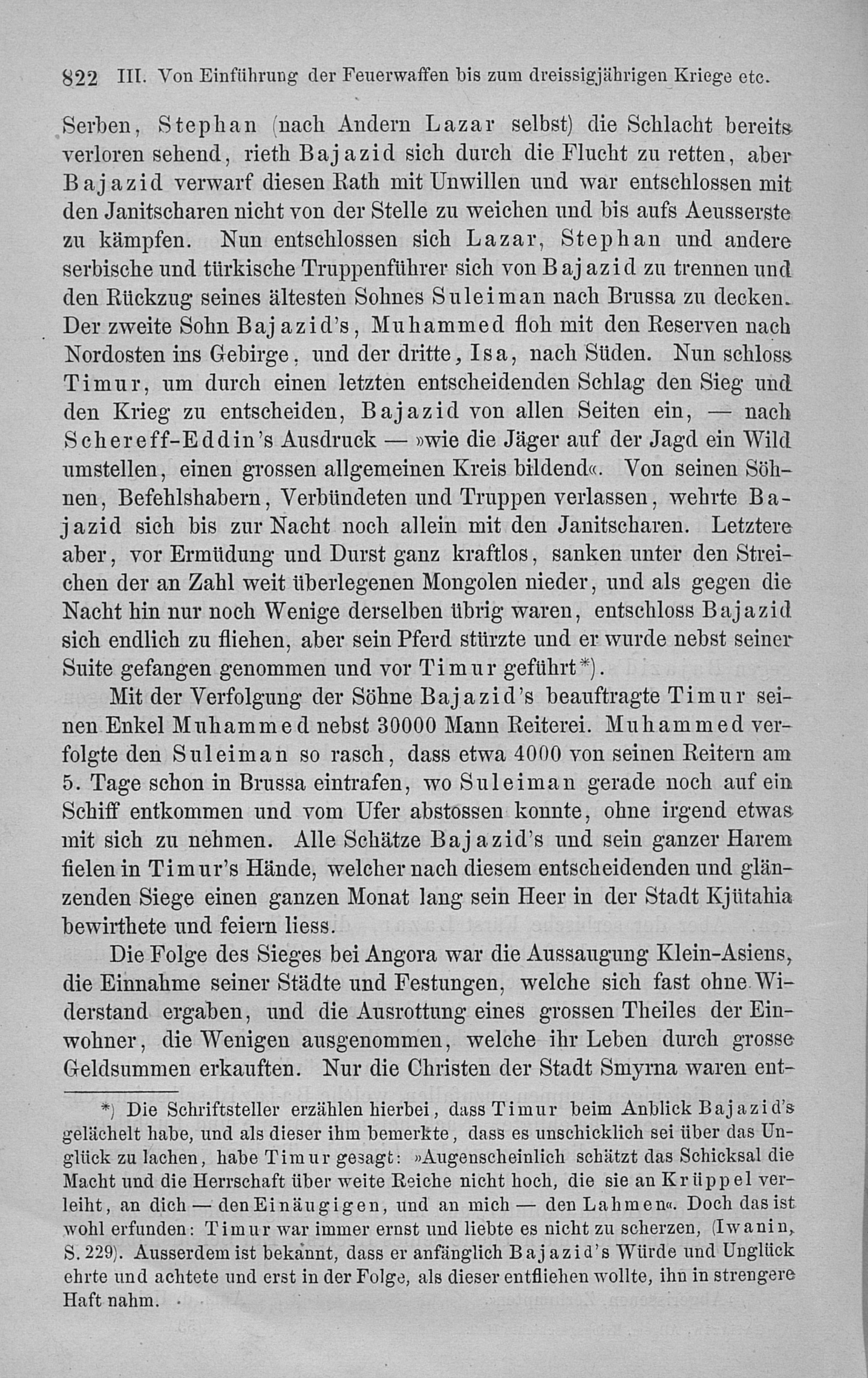 822 III. Von Einführung der Feuerwaffen bis zum dreissigjährigen Kriege etc.

Serben, Stephan (nach Andern Lazar selbst) die Schlacht bereits verloren sehend, rieth Bajazid sich durch die Flucht zu retten, aber Bajazid verwarf diesen Rath mit Unwillen und war entschlossen mit den Janitscharen nicht von der Stelle zu weichen und bis aufs Aeusserste zu kämpfen. Nun entschlossen sich Lazar, Stephan und andere serbische und türkische Truppenführer sich von Bajazid zu trennen und den Rückzug seines ältesten Sohnes Suleiman nach Brussa zu decken. Der zweite Sohn Bajazid's, Muhammed floh mit den Reserven nach Nordosten ins Gebirge, und der dritte, Isa, nach Süden. Nun schloss Timur, um durch einen letzten entscheidenden Schlag den Sieg und den Krieg zu entscheiden, Bajazid von allen Seiten ein, — nach Schereff-Eddin's Ausdruck — »wie die Jäger auf der Jagd ein Wild umstellen, einen grossen allgemeinen Kreis bildend«. Von seinen Söhnen, Befehlshabern, Verbündeten und Truppen verlassen, wehrte Bajazid sich bis zur Nacht noch allein mit den Janitscharen. Letztere aber, vor Ermüdung und Durst ganz kraftlos, sanken unter den Streichen der an Zahl weit überlegenen Mongolen nieder, und als gegen die Nacht hin nur noch Wenige derselben übrig waren, entschloss Bajazid sich endlich zu fliehen, aber sein Pferd stürzte und er wurde nebst seiner Suite gefangen genommen und vor Timur geführt*).

Mit der Verfolgung der Söhne Bajazid's beauftragte Timur seinen Enkel Muhammed nebst 30000 Mann Reiterei. Muhammed verfolgte den Suleiman so rasch, dass etwa 4000 von seinen Reitern am 5. Tage schon in Brussa eintrafen, wo Suleiman gerade noch auf ein Schiff entkommen und vom Ufer abstossen konnte, ohne irgend etwas mit sich zu nehmen. Alle Schätze Bajazid's und sein ganzer Harem fielen in Timur's Hände, welcher nach diesem entscheidenden und glänzenden Siege einen ganzen Monat lang sein Heer in der Stadt Kjütahia bewirthete und feiern liess.

Die Folge des Sieges bei Angora war die Aussaugung Klein-Asiens, die Einnahme seiner Städte und Festungen, welche sich fast ohne Widerstand ergaben, und die Ausrottung eines grossen Theiles der Einwohner, die Wenigen ausgenommen, welche ihr Leben durch grosse Geldsummen erkauften. Nur die Christen der Stadt Smyrna waren ent-

*) Die Schriftsteller erzählen hierbei, dass Timur beim Anblick Bajazid's gelächelt habe, und als dieser ihm bemerkte, dass es unschicklich sei über das Unglück zu lachen, habe Timur gesagt: »Augenscheinlich schätzt das Schicksal die Macht und die Herrschaft über weite Reiche nicht hoch, die sie an Krüppel verleiht, an dich — den Einäugigen, und an mich — den Lahmen«. Doch das ist wohl erfunden: Timur war immer ernst und liebte es nicht zu scherzen, (Iwanin, S. 229). Ausserdem ist bekannt, dass er anfänglich Bajazid's Würde und Unglück ehrte und achtete und erst in der Folge, als dieser entfliehen wollte, ihn in strengere Haft nahm.